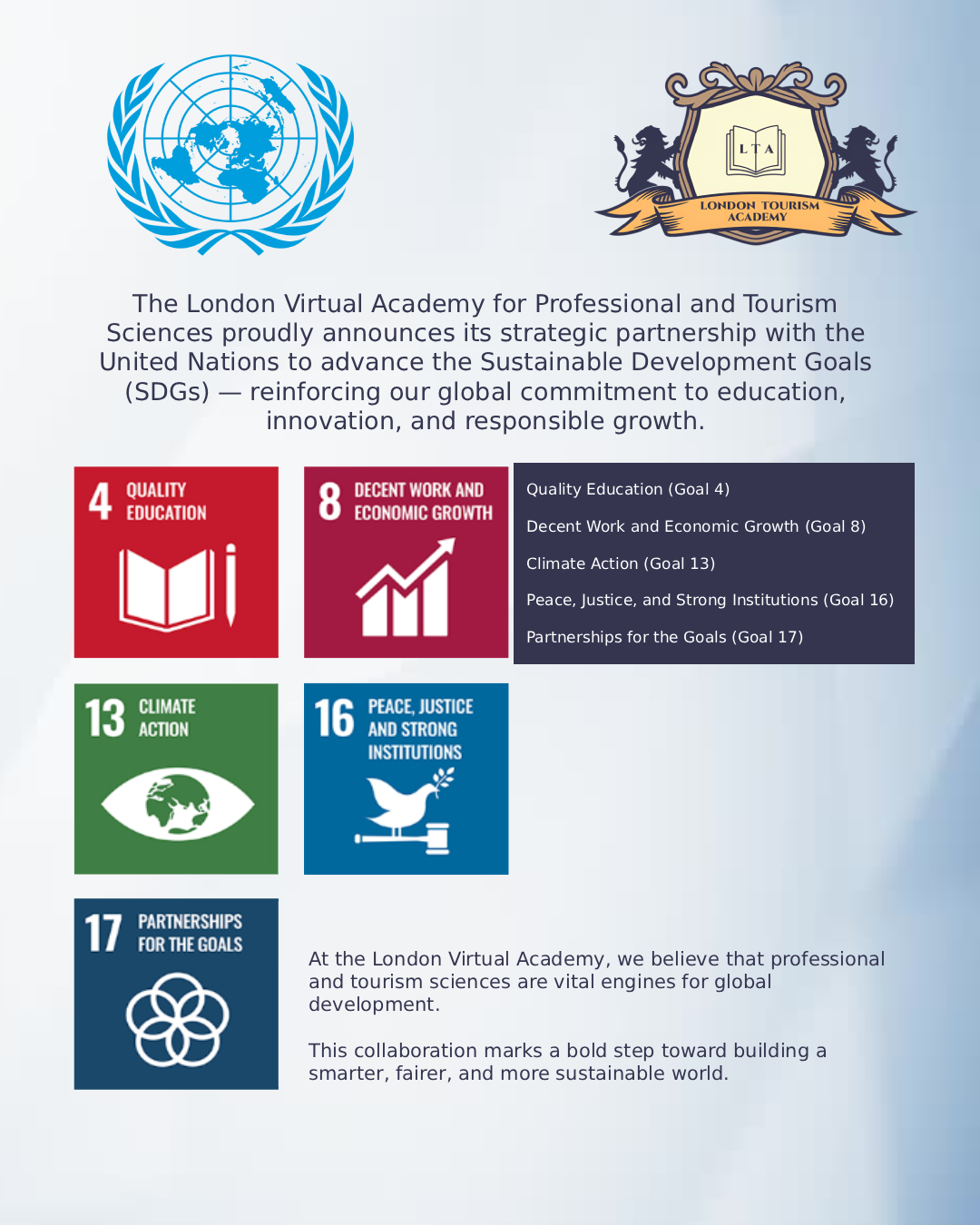 L T A

LONDON TOURISM ACADEMY

The London Virtual Academy for Professional and Tourism Sciences proudly announces its strategic partnership with the United Nations to advance the Sustainable Development Goals (SDGs) — reinforcing our global commitment to education, innovation, and responsible growth.

4 QUALITY EDUCATION

8 DECENT WORK AND ECONOMIC GROWTH

Quality Education (Goal 4)

Decent Work and Economic Growth (Goal 8)

Climate Action (Goal 13)

Peace, Justice, and Strong Institutions (Goal 16)

Partnerships for the Goals (Goal 17)

13 CLIMATE ACTION

16 PEACE, JUSTICE AND STRONG INSTITUTIONS

17 PARTNERSHIPS FOR THE GOALS

At the London Virtual Academy, we believe that professional and tourism sciences are vital engines for global development.

This collaboration marks a bold step toward building a smarter, fairer, and more sustainable world.